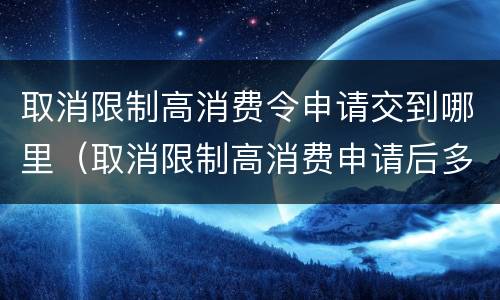 取消限制高消费令申请交到哪里（取消限制高消费申请后多